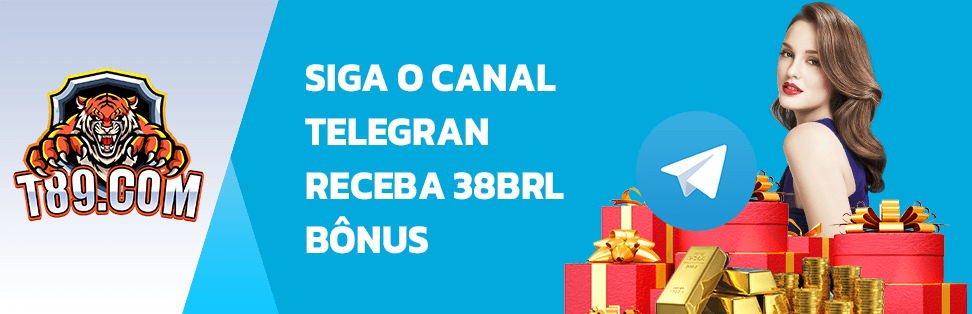 T89.COM

SIGA O CANAL TELEGRAN RECEBA 38BRL BÔNUS